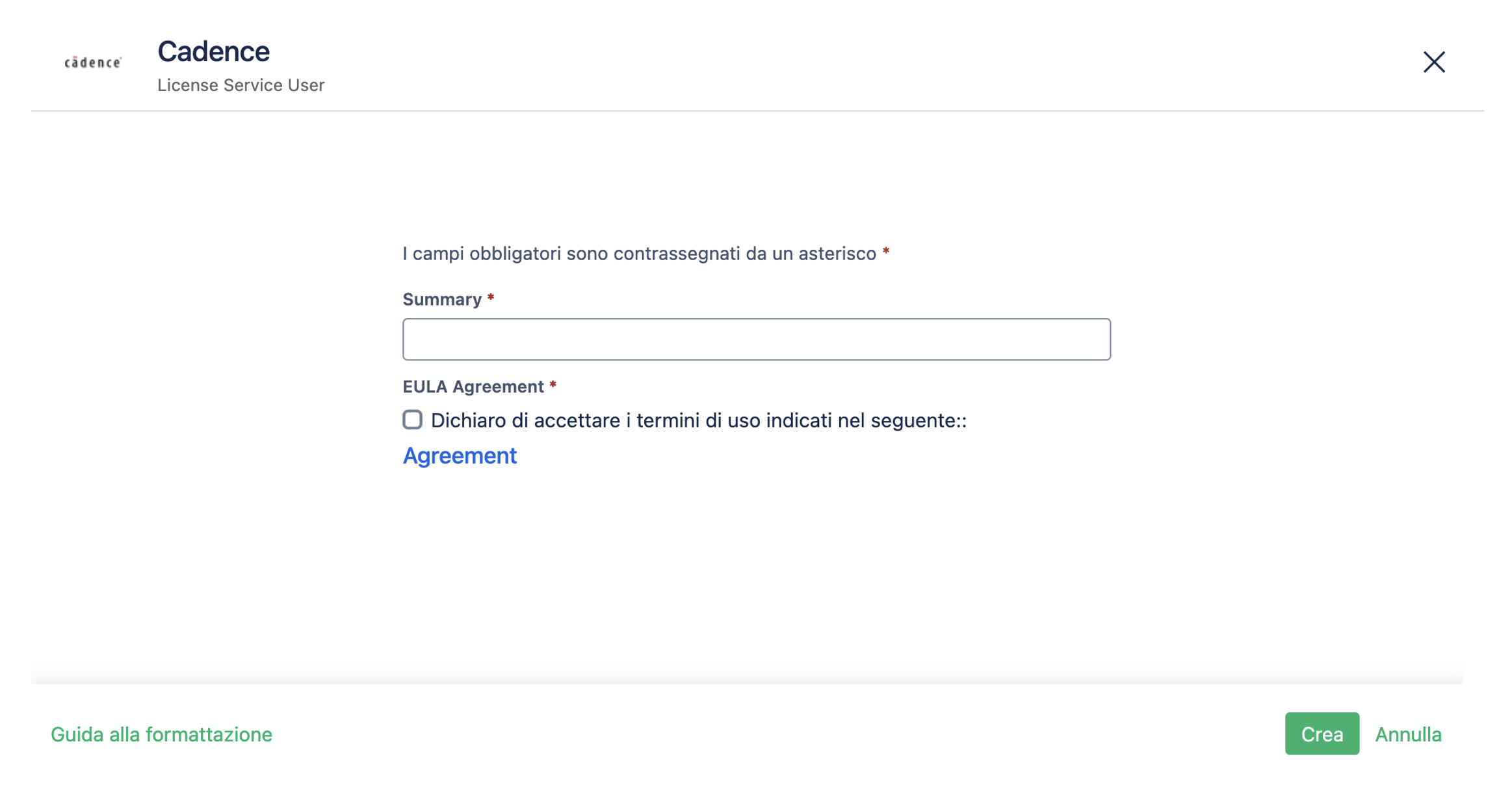 cādence

Cadence
License Service User

I campi obbligatori sono contrassegnati da un asterisco *

Summary *

EULA Agreement *

Dichiaro di accettare i termini di uso indicati nel seguente::

Agreement

Guida alla formattazione

Crea Annulla